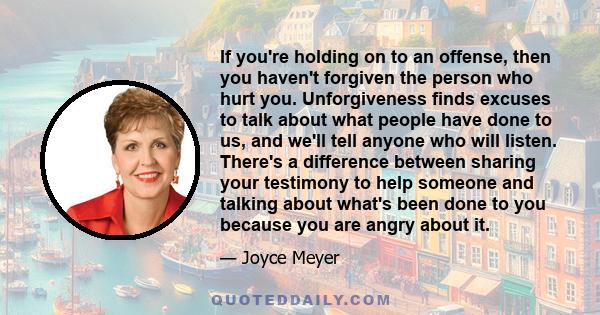 If you're holding on to an offense, then you haven't forgiven the person who hurt you. Unforgiveness finds excuses to talk about what people have done to us, and we'll tell anyone who will listen. There's a difference between sharing your testimony to help someone and talking about what's been done to you because you are angry about it.

— Joyce Meyer

QUOTEDDAILY.COM